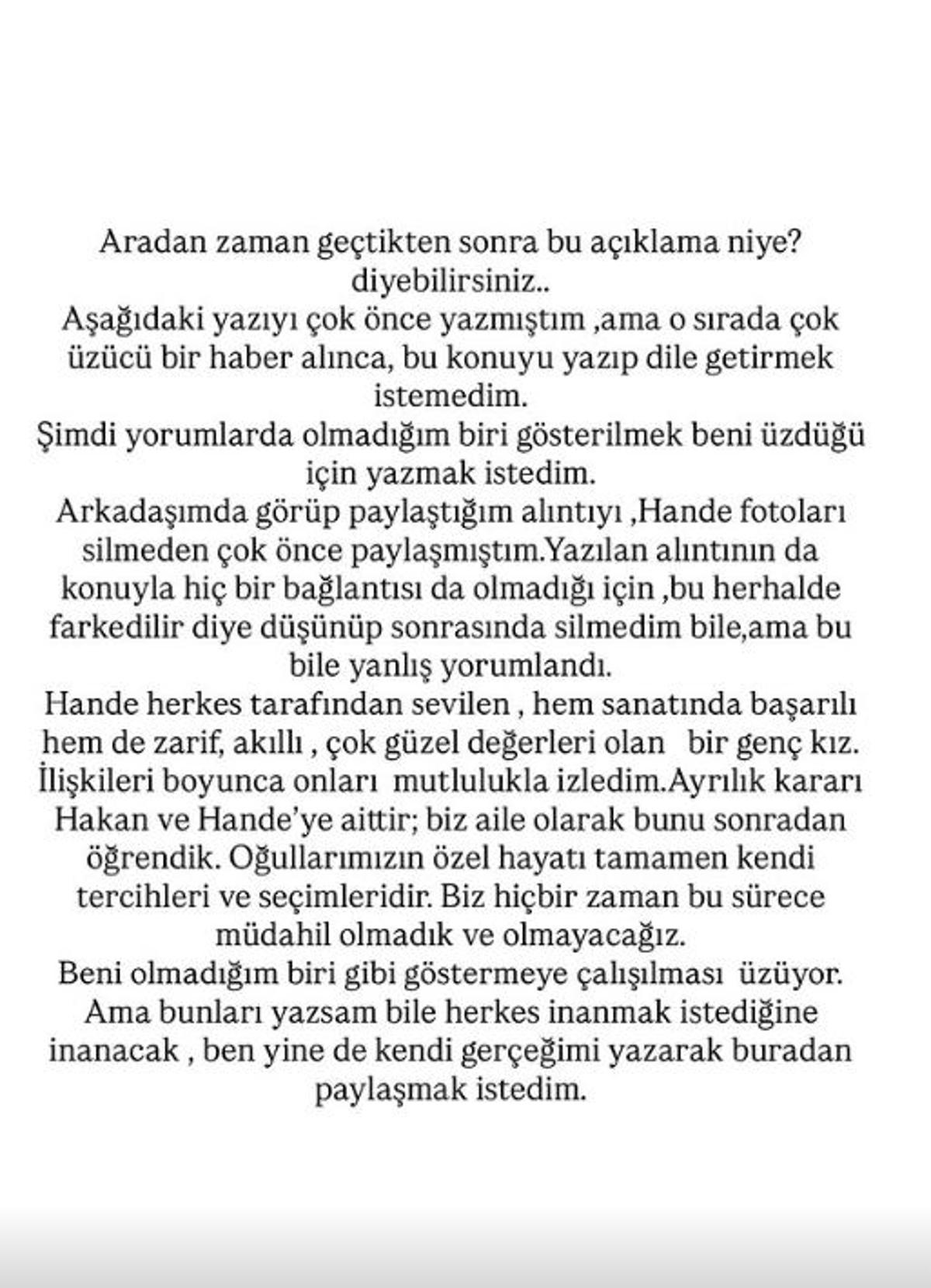 Aradan zaman geçtikten sonra bu açıklama niye? diyebilirsiniz..
Aşağıdaki yazıyı çok önce yazmıştım ,ama o sırada çok üzücü bir haber alınca, bu konuyu yazıp dile getirmek istemedim.
Şimdi yorumlarda olmadığım biri gösterilmek beni üzdüğü için yazmak istedim.
Arkadaşımda görüp paylaştığım alıntıyı ,Hande fotoları silmeden çok önce paylaşmıştım.Yazılan alıntının da konuyla hiç bir bağlantısı da olmadığı için ,bu herhalde farkedilir diye düşünüp sonrasında silmedim bile,ama bu bile yanlış yorumlandı.
Hande herkes tarafından sevilen , hem sanatında başarılı hem de zarif, akıllı , çok güzel değerleri olan bir genç kız.
İlişkileri boyunca onları mutlulukla izledim.Ayrılık kararı Hakan ve Hande'ye aittir; biz aile olarak bunu sonradan öğrendik. Oğullarımızın özel hayatı tamamen kendi tercihleri ve seçimleridir. Biz hiçbir zaman bu sürece müdahil olmadık ve olmayacağız.
Beni olmadığım biri gibi göstermeye çalışılması üzüyor. Ama bunları yazsam bile herkes inanmak istediğine inanacak , ben yine de kendi gerçeğimi yazarak buradan paylaşmak istedim.